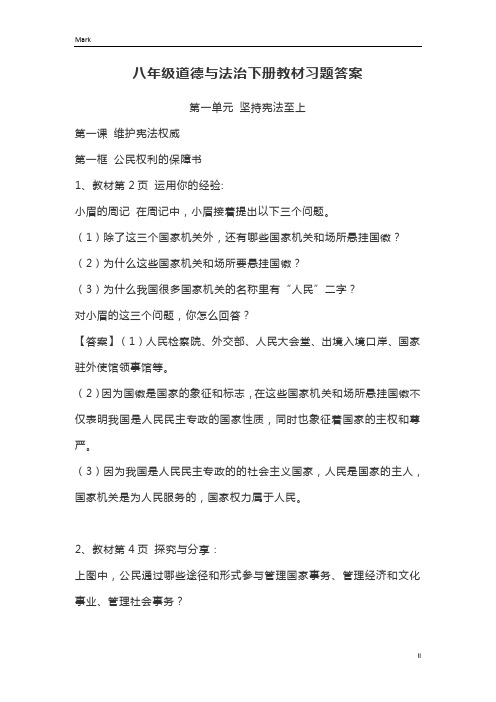 Mark

八年级道德与法治下册教材习题答案

第一单元 坚持宪法至上

第一课 维护宪法权威

第一框 公民权利的保障书

1、教材第 2 页 运用你的经验:

小眉的周记 在周记中，小眉接着提出以下三个问题。

（1）除了这三个国家机关外，还有哪些国家机关和场所悬挂国徽？

（2）为什么这些国家机关和场所要悬挂国徽？

（3）为什么我国很多国家机关的名称里有“人民”二字？

对小眉的这三个问题，你怎么回答？

【答案】（1）人民检察院、外交部、人民大会堂、出境入境口岸、国家驻外使馆领事馆等。

（2）因为国徽是国家的象征和标志，在这些国家机关和场所悬挂国徽不仅表明我国是人民民主专政的国家性质，同时也象征着国家的主权和尊严。

（3）因为我国是人民民主专政的的社会主义国家，人民是国家的主人，国家机关是为人民服务的，国家权力属于人民。

2、教材第 4 页 探究与分享：

上图中，公民通过哪些途径和形式参与管理国家事务、管理经济和文化事业、管理社会事务？

II